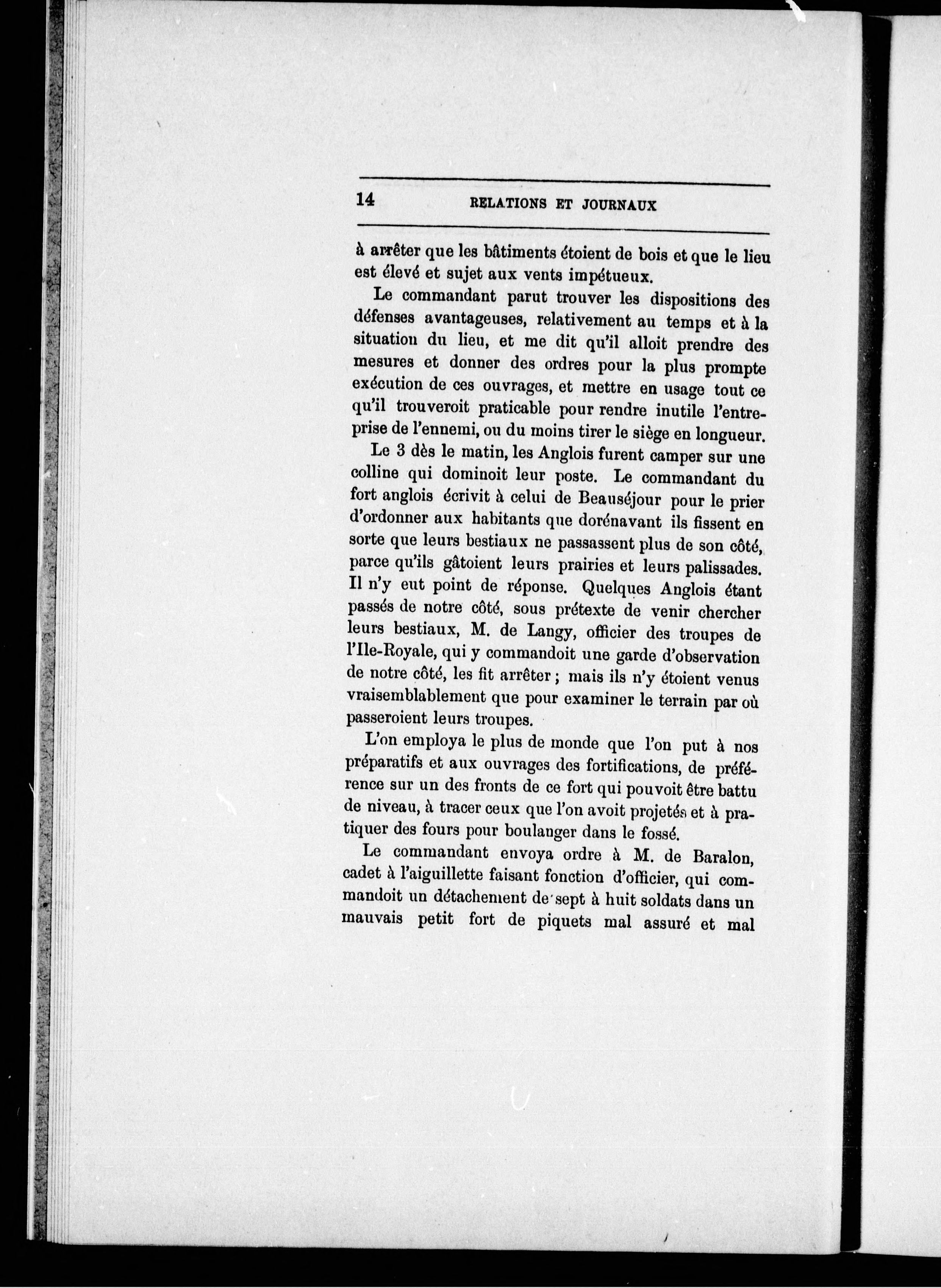 14 RELATIONS ET JOURNAUX

à arrêter que les bâtiments étoient de bois et que le lieu est élevé et sujet aux vents impétueux.

Le commandant parut trouver les dispositions des défenses avantageuses, relativement au temps et à la situation du lieu, et me dit qu'il alloit prendre des mesures et donner des ordres pour la plus prompte exécution de ces ouvrages, et mettre en usage tout ce qu'il trouveroit praticable pour rendre inutile l'entreprise de l'ennemi, ou du moins tirer le siège en longueur.

Le 3 dès le matin, les Anglois furent camper sur une colline qui dominoit leur poste. Le commandant du fort anglois écrivit à celui de Beauséjour pour le prier d'ordonner aux habitants que dorénavant ils fissent en sorte que leurs bestiaux ne passassent plus de son côté, parce qu'ils gâtoient leurs prairies et leurs palissades. Il n'y eut point de réponse. Quelques Anglois étant passés de notre côté, sous prétexte de venir chercher leurs bestiaux, M. de Langy, officier des troupes de l'Ile-Royale, qui y commandoit une garde d'observation de notre côté, les fit arrêter ; mais ils n'y étoient venus vraisemblablement que pour examiner le terrain par où passeroient leurs troupes.

L'on employa le plus de monde que l'on put à nos préparatifs et aux ouvrages des fortifications, de préférence sur un des fronts de ce fort qui pouvoit être battu de niveau, à tracer ceux que l'on avoit projetés et à pratiquer des fours pour boulanger dans le fossé.

Le commandant envoya ordre à M. de Baralon, cadet à l'aiguillette faisant fonction d'officier, qui commandoit un détachement de sept à huit soldats dans un mauvais petit fort de piquets mal assuré et mal